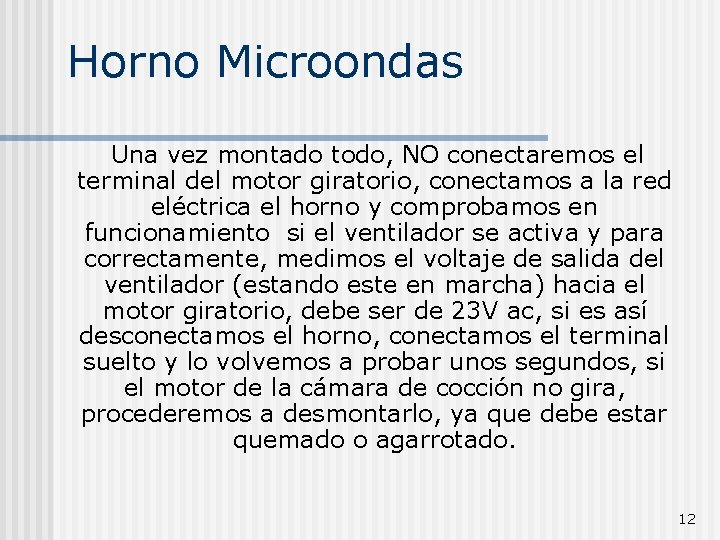 Horno Microondas

Una vez montado todo, NO conectaremos el terminal del motor giratorio, conectamos a la red eléctrica el horno y comprobamos en funcionamiento si el ventilador se activa y para correctamente, medimos el voltaje de salida del ventilador (estando este en marcha) hacia el motor giratorio, debe ser de 23V ac, si es así desconectamos el horno, conectamos el terminal suelto y lo volvemos a probar unos segundos, si el motor de la cámara de cocción no gira, procederemos a desmontarlo, ya que debe estar quemado o agarrotado.

12